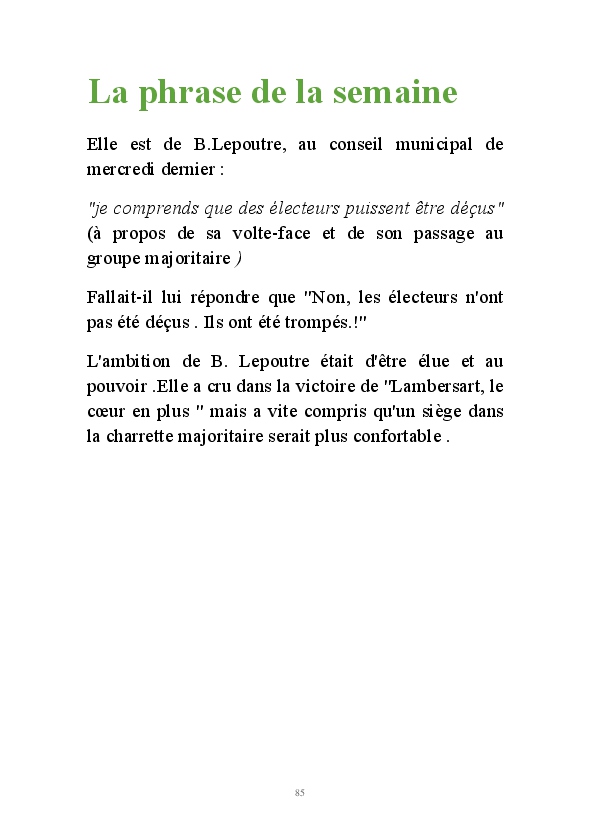 La phrase de la semaine

Elle est de B.Lepoutre, au conseil municipal de mercredi dernier :

"je comprends que des électeurs puissent être déçus" (à propos de sa volte-face et de son passage au groupe majoritaire )

Fallait-il lui répondre que "Non, les électeurs n'ont pas été déçus . Ils ont été trompés.!"

L'ambition de B. Lepoutre était d'être élue et au pouvoir .Elle a cru dans la victoire de "Lambersart, le cœur en plus " mais a vite compris qu'un siège dans la charrette majoritaire serait plus confortable .

85